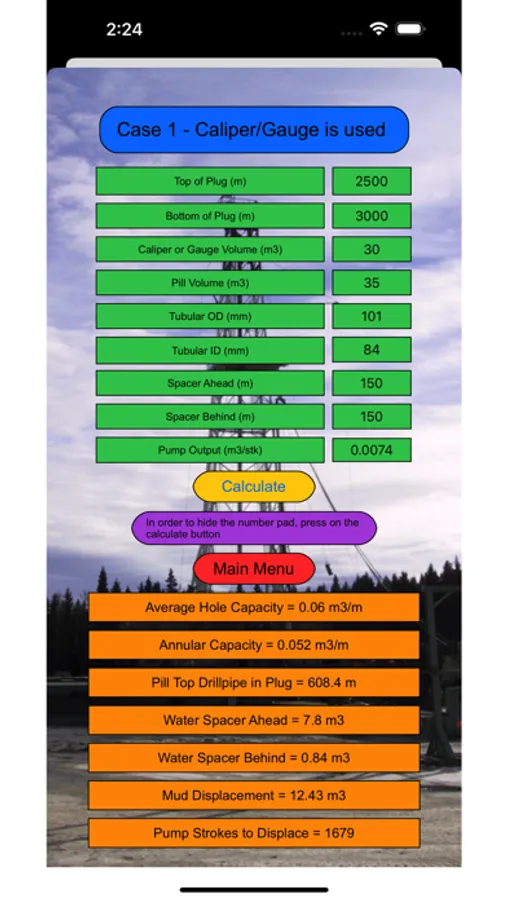 2:24

Case 1 - Caliper/Gauge is used

| Top of Plug (m) | 2500 |
|---|---|
| Bottom of Plug (m) | 3000 |
| Caliper or Gauge Volume (m3) | 30 |
| Pill Volume (m3) | 35 |
| Tubular OD (mm) | 101 |
| Tubular ID (mm) | 84 |
| Spacer Ahead (m) | 150 |
| Spacer Behind (m) | 150 |
| Pump Output (m3/stk) | 0.0074 |

Calculate

In order to hide the number pad, press on the calculate button

Main Menu

Average Hole Capacity = 0.06 m3/m

Annular Capacity = 0.052 m3/m

Pill Top Drillpipe in Plug = 608.4 m

Water Spacer Ahead = 7.8 m3

Water Spacer Behind = 0.84 m3

Mud Displacement = 12.43 m3

Pump Strokes to Displace = 1679